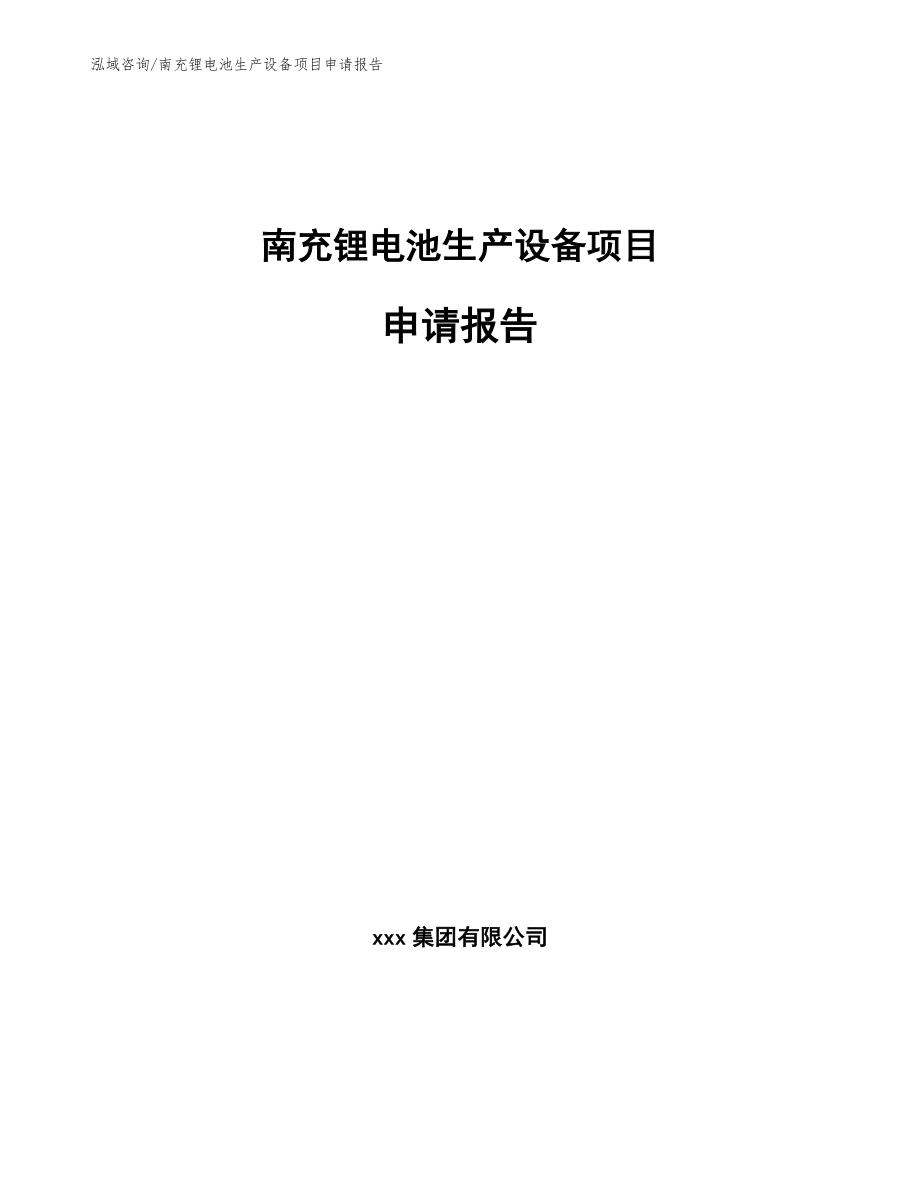 泓域咨询/南充锂电池生产设备项目申请报告

南充锂电池生产设备项目

申请报告

xxx 集团有限公司